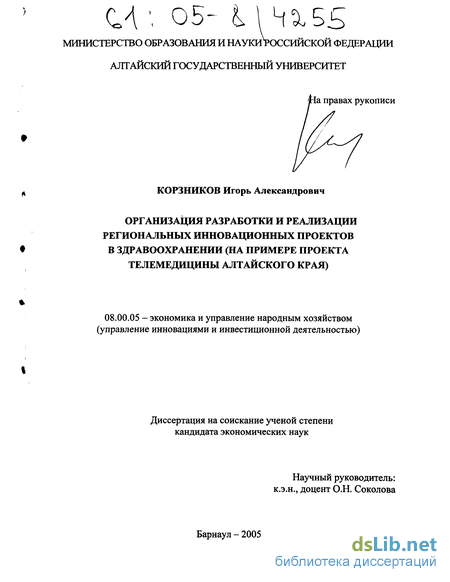 61: 05-8/4255

МИНИСТЕРСТВО ОБРАЗОВАНИЯ И НАУКИ РОССИЙСКОЙ ФЕДЕРАЦИИ

АЛТАЙСКИЙ ГОСУДАРСТВЕННЫЙ УНИВЕРСИТЕТ

На правах рукописи

КОРЗНИКОВ Игорь Александрович

ОРГАНИЗАЦИЯ РАЗРАБОТКИ И РЕАЛИЗАЦИИ РЕГИОНАЛЬНЫХ ИННОВАЦИОННЫХ ПРОЕКТОВ В ЗДРАВООХРАНЕНИИ (НА ПРИМЕРЕ ПРОЕКТА ТЕЛЕМЕДИЦИНЫ АЛТАЙСКОГО КРАЯ)

08.00.05 – экономика и управление народным хозяйством (управление инновациями и инвестиционной деятельностью)

Диссертация на соискание ученой степени кандидата экономических наук

Научный руководитель: к.э.н., доцент О.Н. Соколова

Барнаул – 2005

dsLib.net
библиотека диссертаций